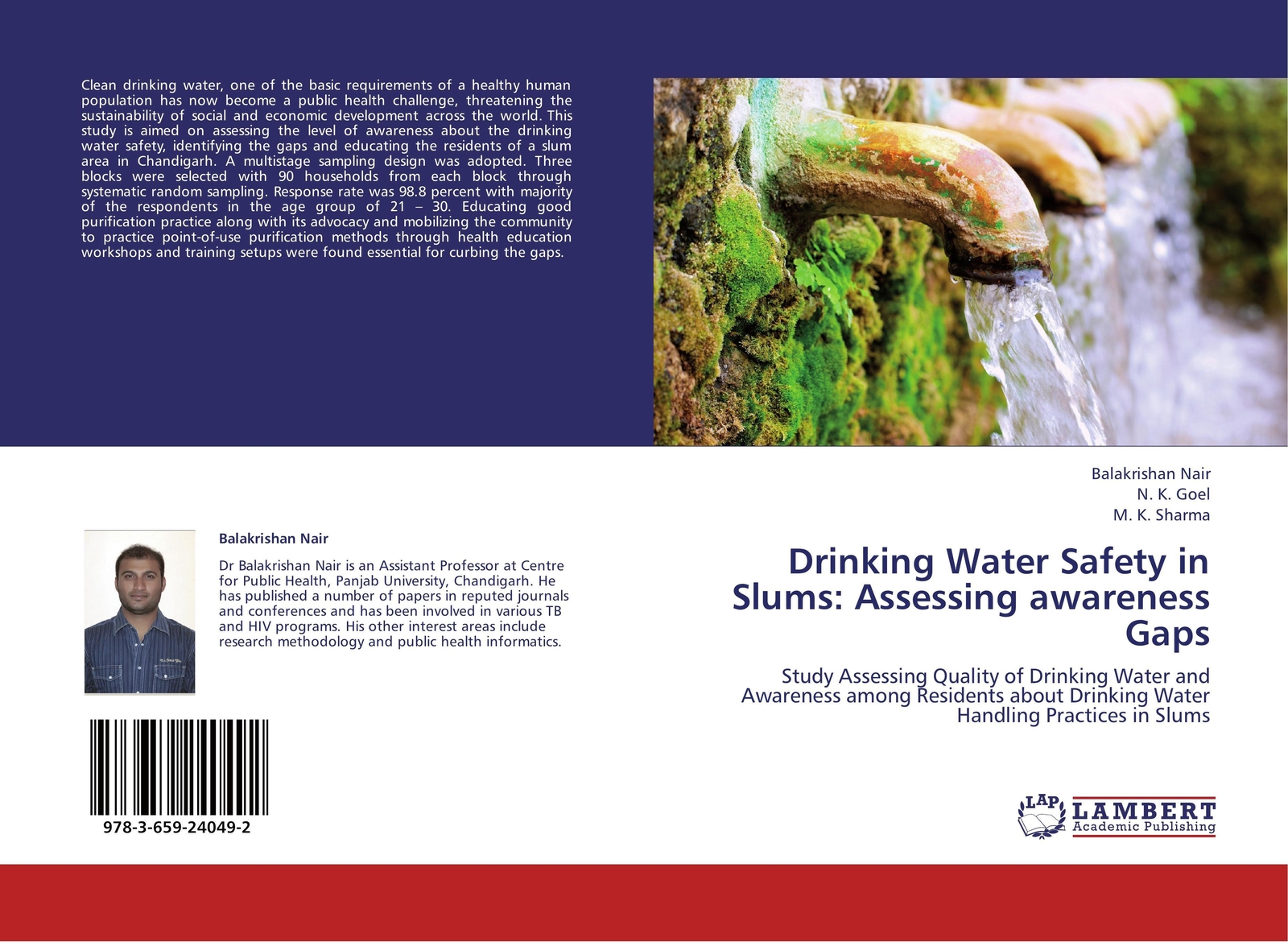 Clean drinking water, one of the basic requirements of a healthy human population has now become a public health challenge, threatening the sustainability of social and economic development across the world. This study is aimed on assessing the level of awareness about the drinking water safety, identifying the gaps and educating the residents of a slum area in Chandigarh. A multistage sampling design was adopted. Three blocks were selected with 90 households from each block through systematic random sampling. Response rate was 98.8 percent with majority of the respondents in the age group of 21 – 30. Educating good purification practice along with its advocacy and mobilizing the community to practice point-of-use purification methods through health education workshops and training setups were found essential for curbing the gaps.

Balakrishan Nair

Dr Balakrishan Nair is an Assistant Professor at Centre for Public Health, Panjab University, Chandigarh. He has published a number of papers in reputed journals and conferences and has been involved in various TB and HIV programs. His other interest areas include research methodology and public health informatics.

978-3-659-24049-2

Balakrishan Nair
N. K. Goel
M. K. Sharma

Drinking Water Safety in Slums: Assessing awareness Gaps

Study Assessing Quality of Drinking Water and Awareness among Residents about Drinking Water Handling Practices in Slums

LAP LAMBERT Academic Publishing